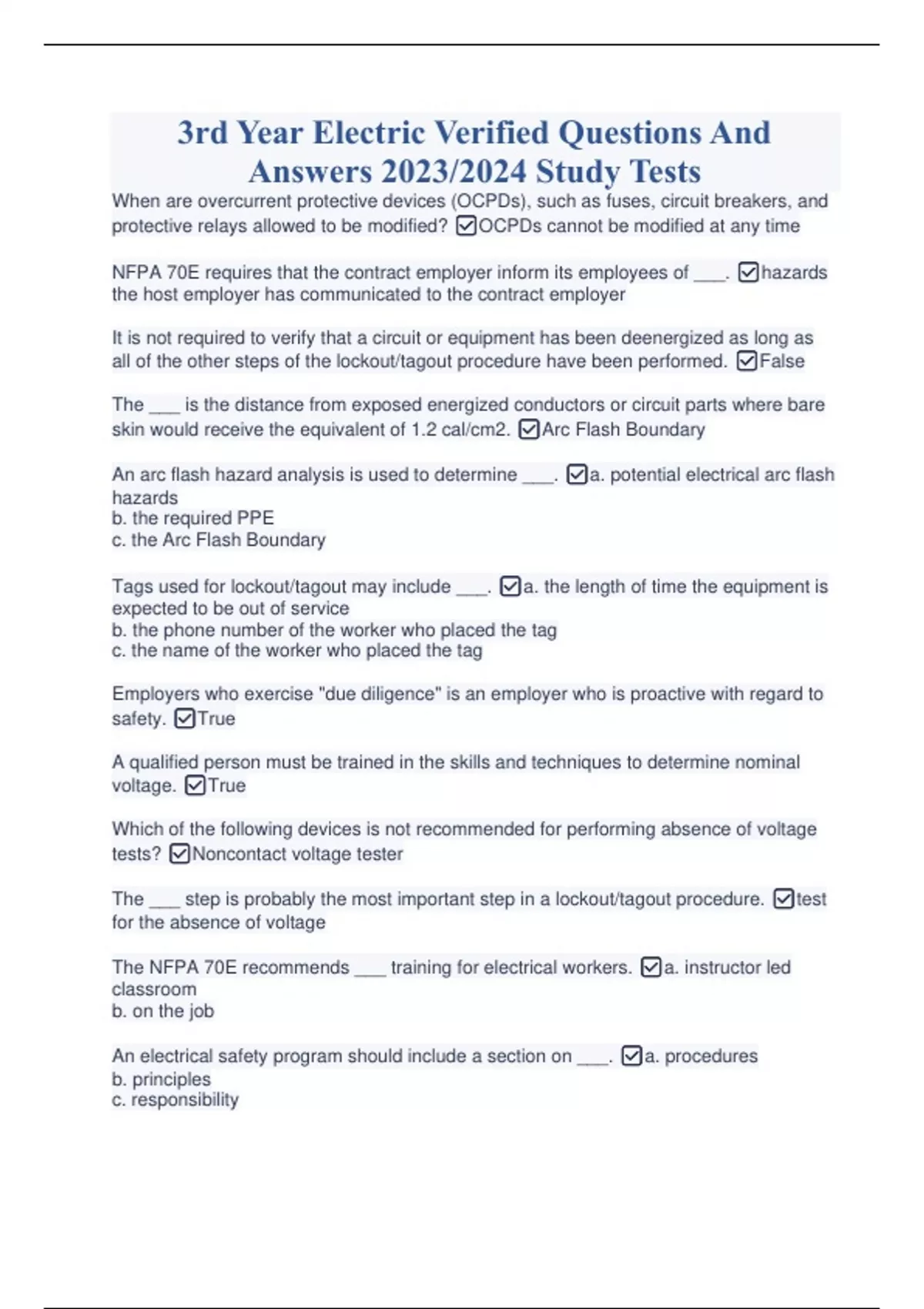 3rd Year Electric Verified Questions And Answers 2023/2024 Study Tests

When are overcurrent protective devices (OCPDs), such as fuses, circuit breakers, and protective relays allowed to be modified? ☑OCPDs cannot be modified at any time

NFPA 70E requires that the contract employer inform its employees of ___. ☑hazards the host employer has communicated to the contract employer

It is not required to verify that a circuit or equipment has been deenergized as long as all of the other steps of the lockout/tagout procedure have been performed. ☑False

The ___ is the distance from exposed energized conductors or circuit parts where bare skin would receive the equivalent of 1.2 cal/cm2. ☑Arc Flash Boundary

An arc flash hazard analysis is used to determine ___. ☑a. potential electrical arc flash hazards
b. the required PPE
c. the Arc Flash Boundary

Tags used for lockout/tagout may include ___. ☑a. the length of time the equipment is expected to be out of service
b. the phone number of the worker who placed the tag
c. the name of the worker who placed the tag

Employers who exercise "due diligence" is an employer who is proactive with regard to safety. ☑True

A qualified person must be trained in the skills and techniques to determine nominal voltage. ☑True

Which of the following devices is not recommended for performing absence of voltage tests? ☑Noncontact voltage tester

The ___ step is probably the most important step in a lockout/tagout procedure. ☑test for the absence of voltage

The NFPA 70E recommends ___ training for electrical workers. ☑a. instructor led classroom
b. on the job

An electrical safety program should include a section on ___. ☑a. procedures
b. principles
c. responsibility